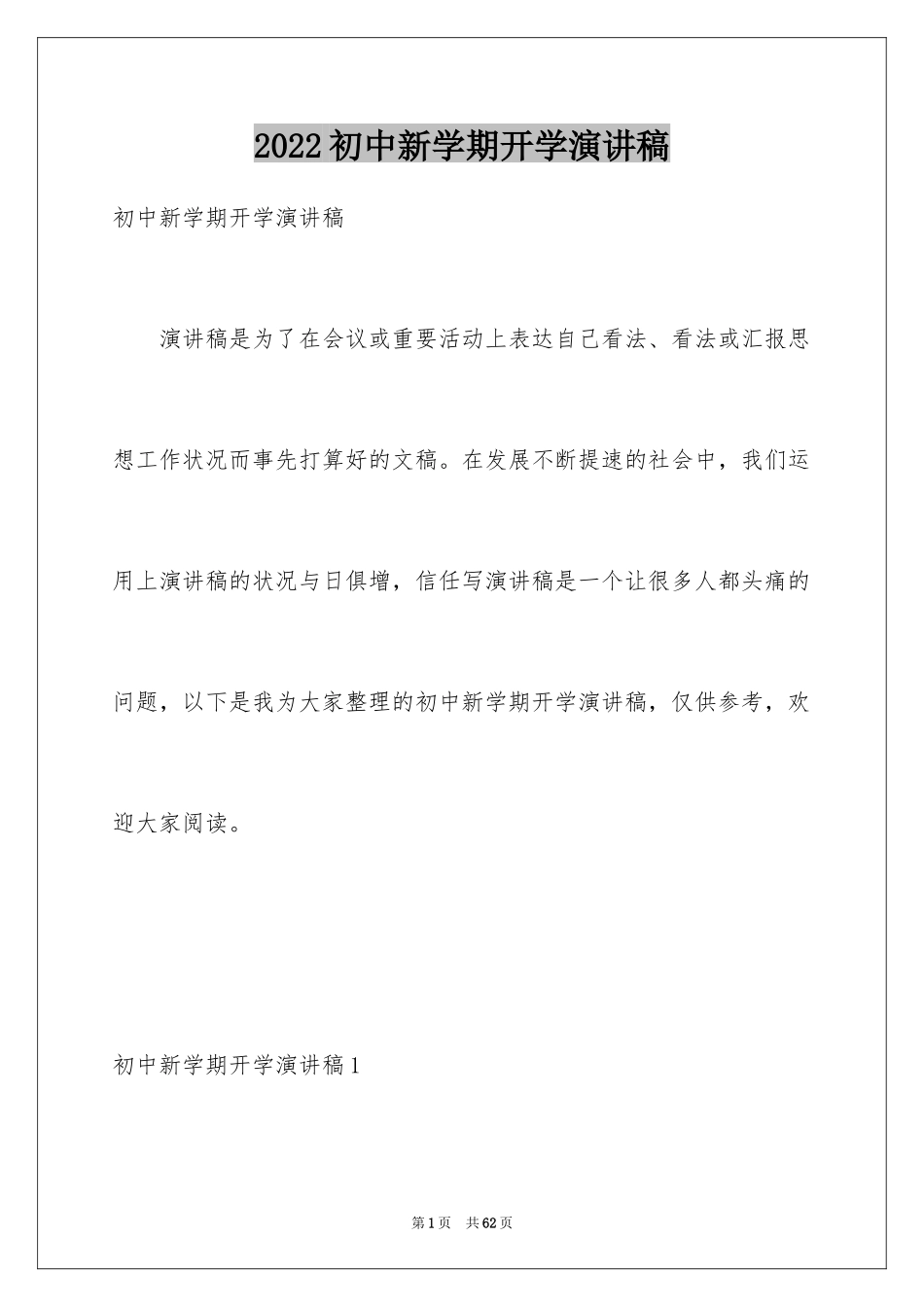 2022初中新学期开学演讲稿

初中新学期开学演讲稿

演讲稿是为了在会议或重要活动上表达自己看法、看法或汇报思想工作状况而事先打算好的文稿。在发展不断提速的社会中，我们运用上演讲稿的状况与日俱增，信任写演讲稿是一个让很多人都头痛的问题，以下是我为大家整理的初中新学期开学演讲稿，仅供参考，欢迎大家阅读。

初中新学期开学演讲稿1

第1页 共62页